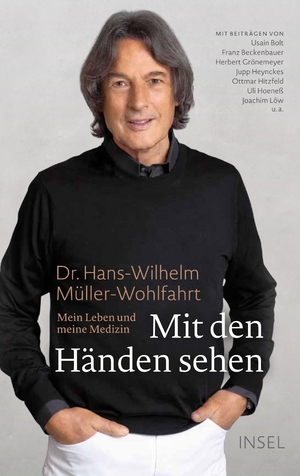 MIT BEITRÄGEN VON
Usain Bolt
Franz Beckenbauer
Herbert Grönemeyer
Jupp Heynckes
Ottmar Hitzfeld
Uli Hoeneß
Joachim Löw
u. a.

Dr. Hans-Wilhelm Müller-Wohlfahrt

Mein Leben und meine Medizin

Mit den Händen sehen

INSEL